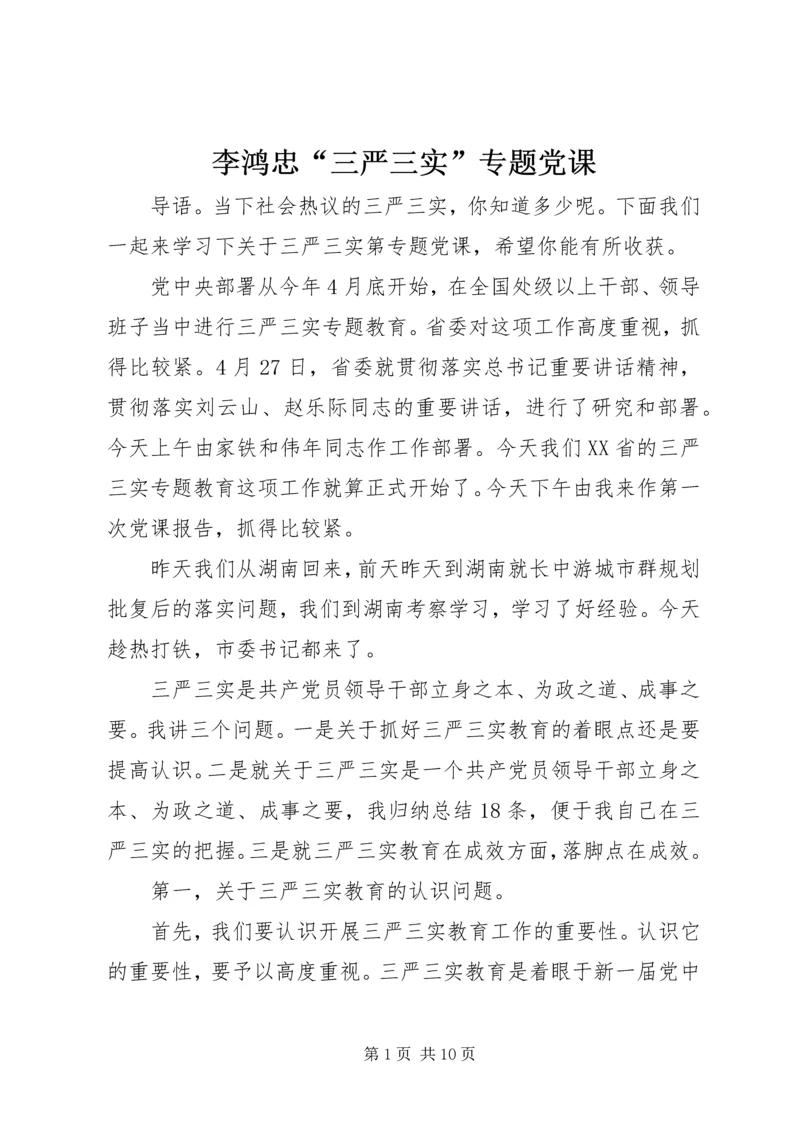 李鸿忠“三严三实”专题党课

导语。当下社会热议的三严三实，你知道多少呢。下面我们一起来学习下关于三严三实第专题党课，希望你能有所收获。

党中央部署从今年4月底开始，在全国处级以上干部、领导班子当中进行三严三实专题教育。省委对这项工作高度重视，抓得比较紧。4月27日，省委就贯彻落实总书记重要讲话精神，贯彻落实刘云山、赵乐际同志的重要讲话，进行了研究和部署。今天上午由家铁和伟年同志作工作部署。今天我们XX省的三严三实专题教育这项工作就算正式开始了。今天下午由我来作第一次党课报告，抓得比较紧。

昨天我们从湖南回来，前天昨天到湖南就长中游城市群规划批复后的落实问题，我们到湖南考察学习，学习了好经验。今天趁热打铁，市委书记都来了。

三严三实是共产党员领导干部立身之本、为政之道、成事之要。我讲三个问题。一是关于抓好三严三实教育的着眼点还是要提高认识。二是就关于三严三实是一个共产党员领导干部立身之本、为政之道、成事之要，我归纳总结18条，便于我自己在三严三实的把握。三是就三严三实教育在成效方面，落脚点在成效。

第一，关于三严三实教育的认识问题。

首先，我们要认识开展三严三实教育工作的重要性。认识它的重要性，要予以高度重视。三严三实教育是着眼于新一届党中

第1页 共10页